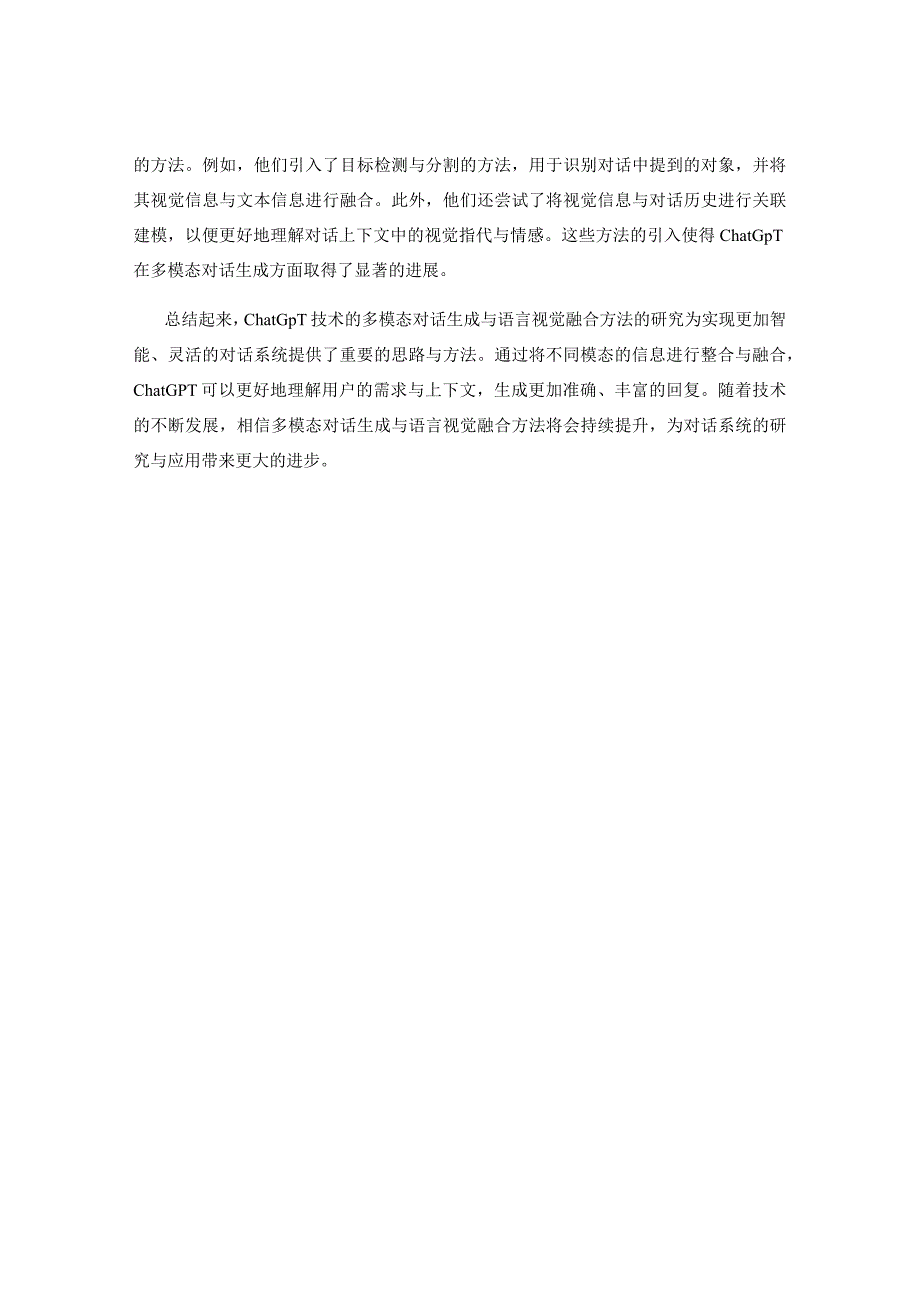 的方法。例如，他们引入了目标检测与分割的方法，用于识别对话中提到的对象，并将其视觉信息与文本信息进行融合。此外，他们还尝试了将视觉信息与对话历史进行关联建模，以便更好地理解对话上下文中的视觉指代与情感。这些方法的引入使得ChatGpT在多模态对话生成方面取得了显著的进展。

总结起来，ChatGpT技术的多模态对话生成与语言视觉融合方法的研究为实现更加智能、灵活的对话系统提供了重要的思路与方法。通过将不同模态的信息进行整合与融合，ChatGPT可以更好地理解用户的需求与上下文，生成更加准确、丰富的回复。随着技术的不断发展，相信多模态对话生成与语言视觉融合方法将会持续提升，为对话系统的研究与应用带来更大的进步。